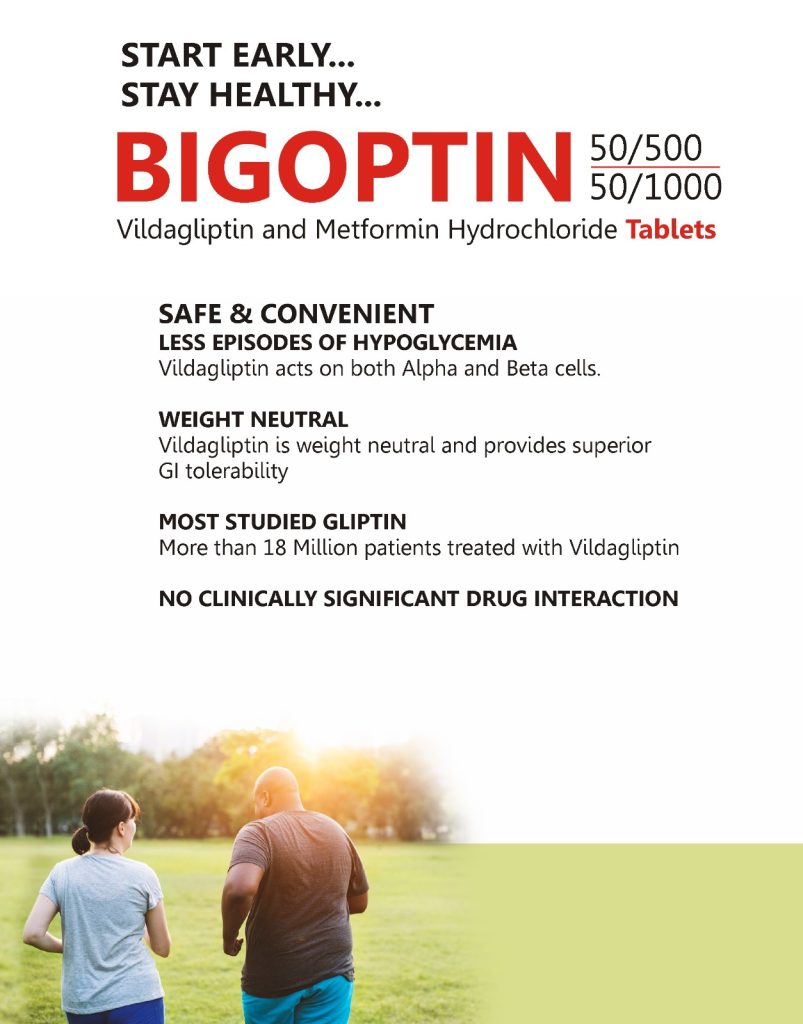 START EARLY...
STAY HEALTHY...

BIGOPTIN 50/500
50/1000

Vildagliptin and Metformin Hydrochloride Tablets

SAFE & CONVENIENT
LESS EPISODES OF HYPOGLYCEMIA
Vildagliptin acts on both Alpha and Beta cells.

WEIGHT NEUTRAL
Vildagliptin is weight neutral and provides superior GI tolerability

MOST STUDIED GLIPTIN
More than 18 Million patients treated with Vildagliptin

NO CLINICALLY SIGNIFICANT DRUG INTERACTION